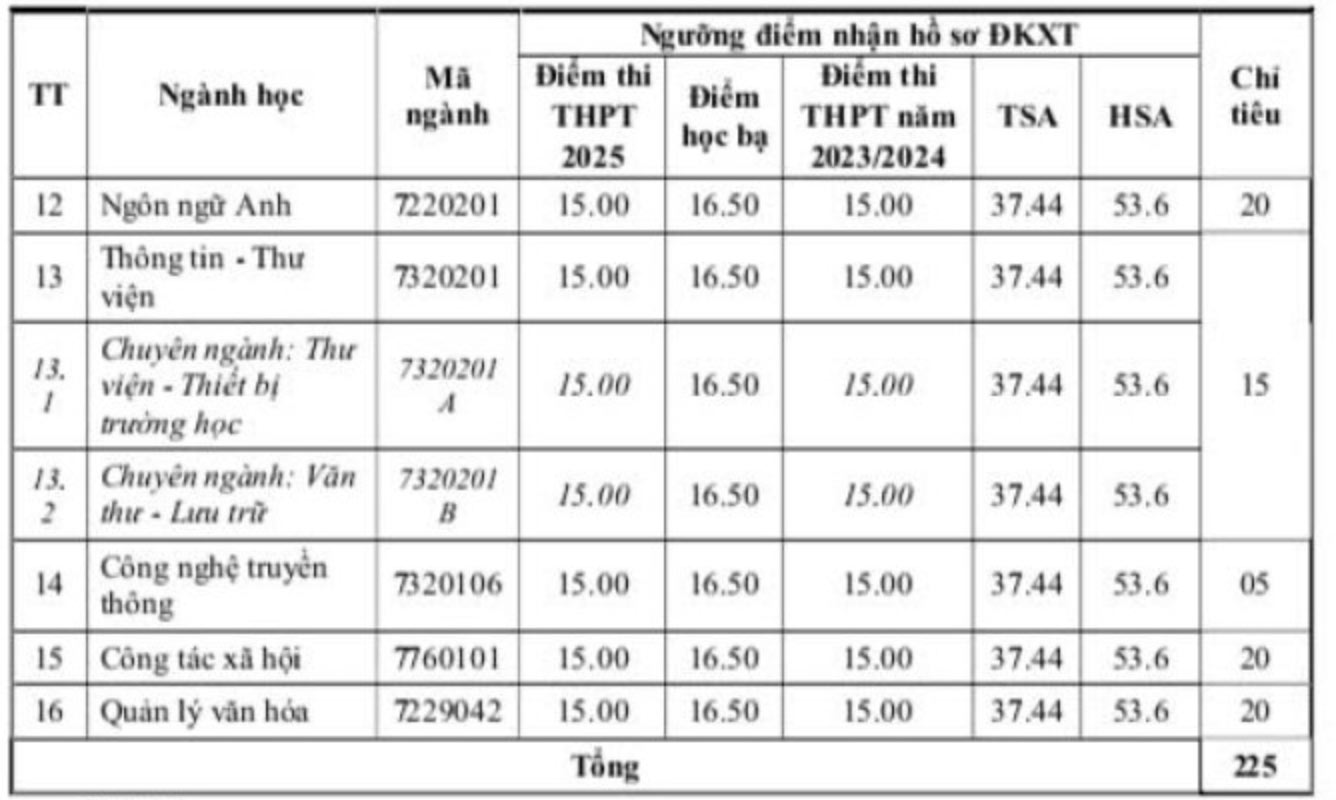 | TT | Ngành học | Mã ngành | Ngưỡng điểm nhận hồ sơ ĐKXT |  |  |  |  | Chỉ tiêu |
|---|---|---|---|---|---|---|---|---|
|  |  |  | Điểm thi THPT 2025 | Điểm học bạ | Điểm thi THPT năm 2023/2024 | TSA | HSA |  |
| 12 | Ngôn ngữ Anh | 7220201 | 15.00 | 16.50 | 15.00 | 37.44 | 53.6 | 20 |
| 13 | Thông tin - Thư viện | 7320201 | 15.00 | 16.50 | 15.00 | 37.44 | 53.6 | 15 |
| 13.1 | Chuyên ngành: Thư viện - Thiết bị trường học | 7320201A | 15.00 | 16.50 | 15.00 | 37.44 | 53.6 |  |
| 13.2 | Chuyên ngành: Văn thư - Lưu trữ | 7320201B | 15.00 | 16.50 | 15.00 | 37.44 | 53.6 |  |
| 14 | Công nghệ truyền thông | 7320106 | 15.00 | 16.50 | 15.00 | 37.44 | 53.6 | 05 |
| 15 | Công tác xã hội | 7760101 | 15.00 | 16.50 | 15.00 | 37.44 | 53.6 | 20 |
| 16 | Quản lý văn hóa | 7229042 | 15.00 | 16.50 | 15.00 | 37.44 | 53.6 | 20 |
| Tổng |  |  |  |  |  |  |  | 225 |